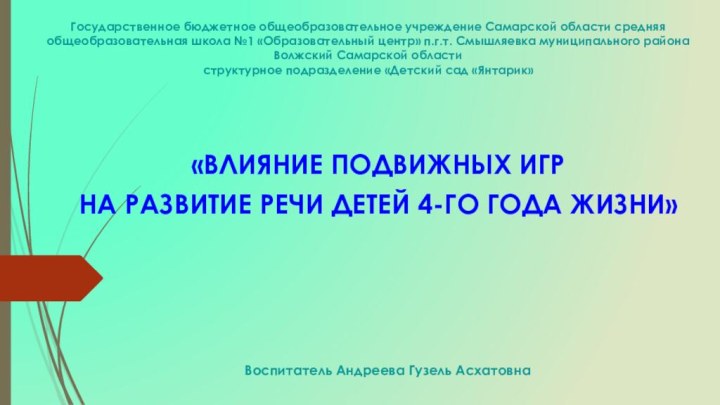 Государственное бюджетное общеобразовательное учреждение Самарской области средняя общеобразовательная школа №1 «Образовательный центр» п.г.т. Смышляевка муниципального района Волжский Самарской области
структурное подразделение «Детский сад «Янтарик»

«ВЛИЯНИЕ ПОДВИЖНЫХ ИГР
НА РАЗВИТИЕ РЕЧИ ДЕТЕЙ 4-ГО ГОДА ЖИЗНИ»

Воспитатель Андреева Гузель Асхатовна